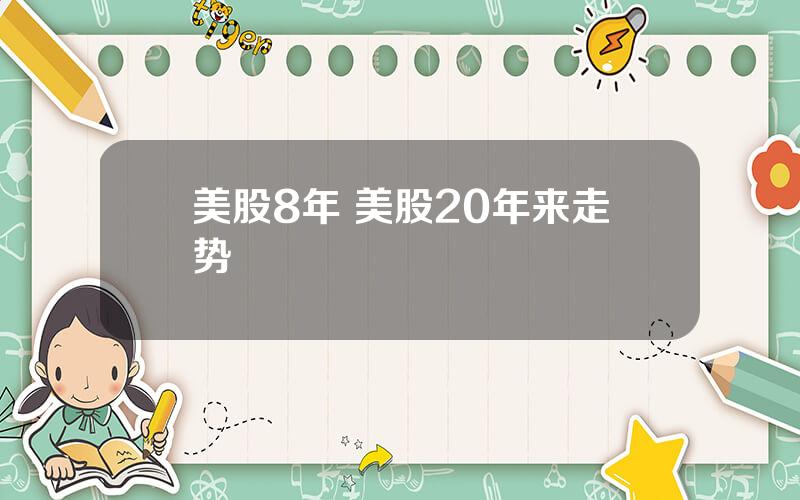 tiger

美股8年 美股20年来走势